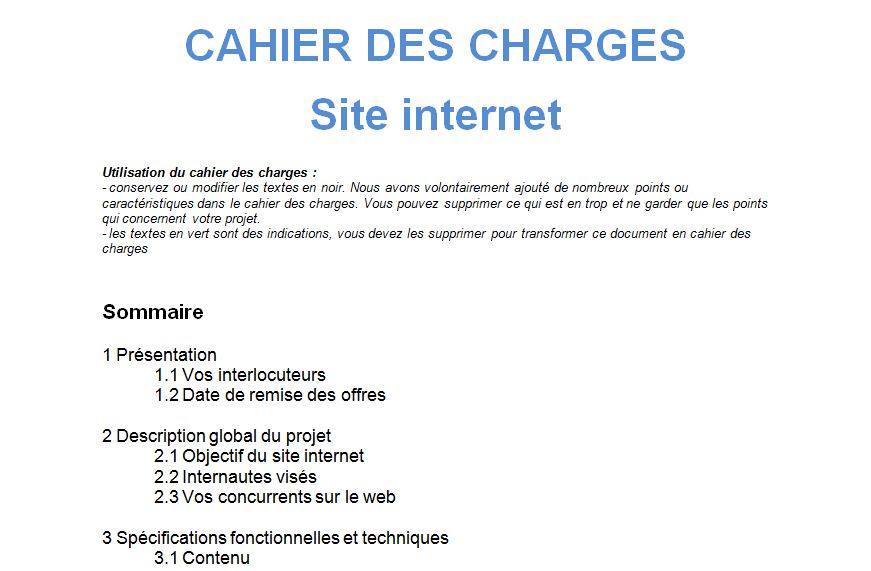 CAHIER DES CHARGES

Site internet

Utilisation du cahier des charges :
- conservez ou modifier les textes en noir. Nous avons volontairement ajouté de nombreux points ou caractéristiques dans le cahier des charges. Vous pouvez supprimer ce qui est en trop et ne garder que les points qui concernent votre projet.
- les textes en vert sont des indications, vous devez les supprimer pour transformer ce document en cahier des charges

Sommaire

1 Présentation
1.1 Vos interlocuteurs
1.2 Date de remise des offres

2 Description global du projet
2.1 Objectif du site internet
2.2 Internautes visés
2.3 Vos concurrents sur le web

3 Spécifications fonctionnelles et techniques
3.1 Contenu